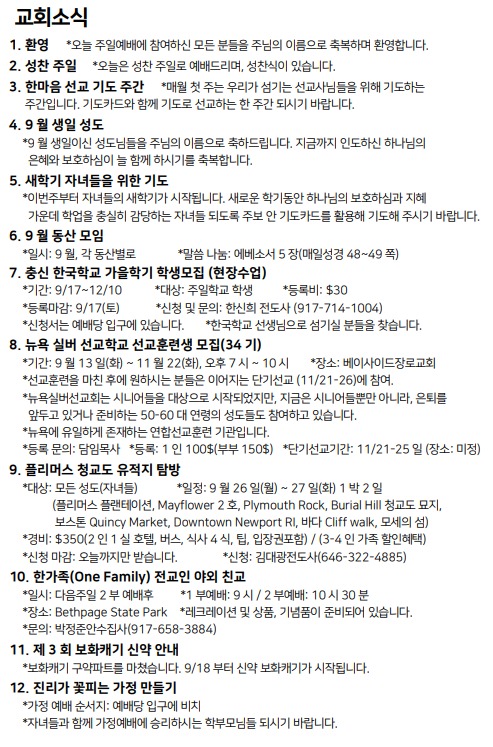 교회소식

1. 환영 *오늘 주일예배에 참여하신 모든 분들을 주님의 이름으로 축복하며 환영합니다.

2. 성찬 주일 *오늘은 성찬 주일로 예배드리며, 성찬식이 있습니다.

3. 한마음 선교 기도 주간 *매월 첫 주는 우리가 섬기는 선교사님들을 위해 기도하는 주간입니다. 기도카드와 함께 기도로 선교하는 한 주간 되시기 바랍니다.

4. 9 월 생일 성도
*9 월 생일이신 성도님들을 주님의 이름으로 축하드립니다. 지금까지 인도하신 하나님의 은혜와 보호하심이 늘 함께 하시기를 축복합니다.

5. 새학기 자녀들을 위한 기도
*이번주부터 자녀들의 새학기가 시작됩니다. 새로운 학기동안 하나님의 보호하심과 지혜 가운데 학업을 충실히 감당하는 자녀들 되도록 주보 안 기도카드를 활용해 기도해 주시기 바랍니다.

6. 9 월 동산 모임
*일시: 9 월, 각 동산별로 *말씀 나눔: 에베소서 5 장(매일성경 48~49 쪽)

7. 충신 한국학교 가을학기 학생모집 (현장수업)
*기간: 9/17~12/10 *대상: 주일학교 학생 *등록비: $30
*등록마감: 9/17(토) *신청 및 문의: 한신희 전도사 (917-714-1004)
*신청서는 예배당 입구에 있습니다. *한국학교 선생님으로 섬기실 분들을 찾습니다.

8. 뉴욕 실버 선교학교 선교훈련생 모집(34 기)
*기간: 9 월 13 일(화) ~ 11 월 22(화), 오후 7 시 ~ 10 시 *장소: 베이사이드장로교회
*선교훈련을 마친 후에 원하시는 분들은 이어지는 단기선교 (11/21-26)에 참여.
*뉴욕실버선교회는 시니어들을 대상으로 시작되었지만, 지금은 시니어들뿐만 아니라, 은퇴를 앞두고 있거나 준비하는 50-60 대 연령의 성도들도 참여하고 있습니다.
*뉴욕에 유일하게 존재하는 연합선교훈련 기관입니다.
*등록 문의: 담임목사 *등록: 1 인 100$(부부 150$) *단기선교기간: 11/21-25 일 (장소: 미정)

9. 플리머스 청교도 유적지 탐방
*대상: 모든 성도(자녀들) *일정: 9 월 26 일(월) ~ 27 일(화) 1 박 2 일
(플리머스 플랜테이션, Mayflower 2 호, Plymouth Rock, Burial Hill 청교도 묘지, 보스톤 Quincy Market, Downtown Newport RI, 바다 Cliff walk, 모세의 섬)
*경비: $350(2 인 1 실 호텔, 버스, 식사 4 식, 팁, 입장권포함) / (3-4 인 가족 할인혜택)
*신청 마감: 오늘까지만 받습니다. *신청: 김대광전도사(646-322-4885)

10. 한가족(One Family) 전교인 야외 친교
*일시: 다음주일 2 부 예배후 *1 부예배: 9 시 / 2 부예배: 10 시 30 분
*장소: Bethpage State Park *레크레이션 및 상품, 기념품이 준비되어 있습니다.
*문의: 박정준안수집사(917-658-3884)

11. 제 3 회 보화캐기 신약 안내
*보화캐기 구약파트를 마쳤습니다. 9/18 부터 신약 보화캐기가 시작됩니다.

12. 진리가 꽃피는 가정 만들기
*가정 예배 순서지: 예배당 입구에 비치
*자녀들과 함께 가정예배에 승리하시는 학부모님들 되시기 바랍니다.